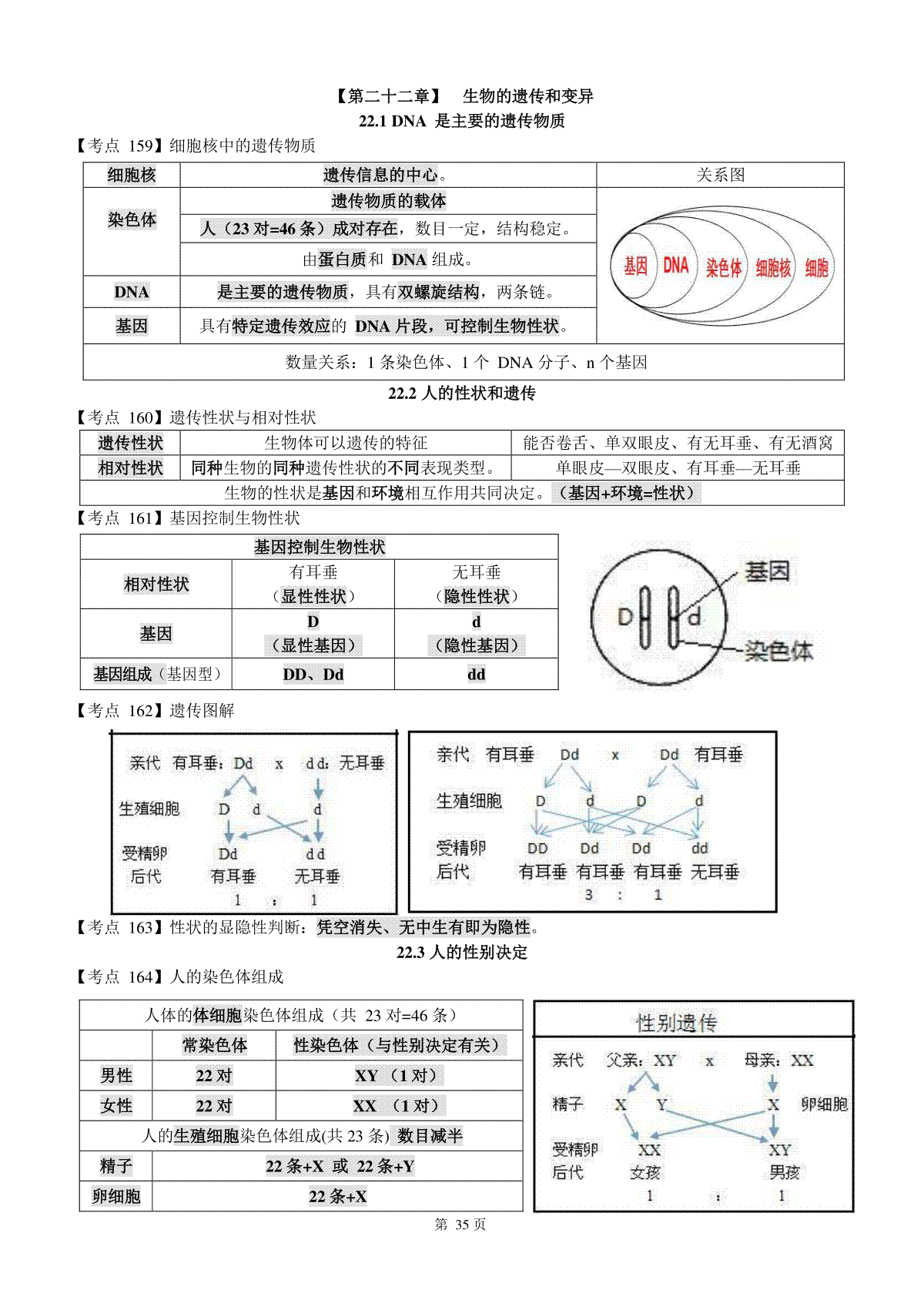 【第二十二章】 生物的遗传和变异

22.1 DNA 是主要的遗传物质

【考点 159】细胞核中的遗传物质

| 细胞核 | 遗传信息的中心。 | 关系图 |
|---|---|---|
| 染色体 | 遗传物质的载体 | 基因 DNA 染色体 细胞核 细胞 |
| | 人（23 对=46 条）成对存在，数目一定，结构稳定。 | |
| | 由蛋白质和 DNA 组成。 | |
| DNA | 是主要的遗传物质，具有双螺旋结构，两条链。 | |
| 基因 | 具有特定遗传效应的 DNA 片段，可控制生物性状。 | |
| 数量关系：1 条染色体、1 个 DNA 分子、n 个基因 | | |

22.2 人的性状和遗传

【考点 160】遗传性状与相对性状

| 遗传性状 | 生物体可以遗传的特征 | 能否卷舌、单双眼皮、有无耳垂、有无酒窝 |
|---|---|---|
| 相对性状 | 同种生物的同种遗传性状的不同表现类型。 | 单眼皮—双眼皮、有耳垂—无耳垂 |
| 生物的性状是基因和环境相互作用共同决定。（基因+环境=性状） | | |

【考点 161】基因控制生物性状

| 基因控制生物性状 | | |
|---|---|---|
| 相对性状 | 有耳垂（显性性状） | 无耳垂（隐性性状） |
| 基因 | D（显性基因） | d（隐性基因） |
| 基因组成（基因型） | DD、Dd | dd |

D d 基因 染色体

【考点 162】遗传图解

亲代 有耳垂：Dd x dd：无耳垂
生殖细胞 D d d
受精卵 Dd dd
后代 有耳垂 无耳垂
1 ： 1

亲代 有耳垂 Dd x Dd 有耳垂
生殖细胞 D d D d
受精卵 DD Dd Dd dd
后代 有耳垂 有耳垂 有耳垂 无耳垂
3 ： 1

【考点 163】性状的显隐性判断：凭空消失、无中生有即为隐性。

22.3 人的性别决定

【考点 164】人的染色体组成

| 人体的体细胞染色体组成（共 23 对=46 条） | | |
|---|---|---|
| | 常染色体 | 性染色体（与性别决定有关） |
| 男性 | 22 对 | XY （1 对） |
| 女性 | 22 对 | XX （1 对） |
| 人的生殖细胞染色体组成(共 23 条) 数目减半 | | |
| 精子 | 22 条+X 或 22 条+Y | |
| 卵细胞 | 22 条+X | |

性别遗传
亲代 父亲：XY x 母亲：XX
精子 X Y X 卵细胞
受精卵 XX XY
后代 女孩 男孩
1 ： 1

第 35 页